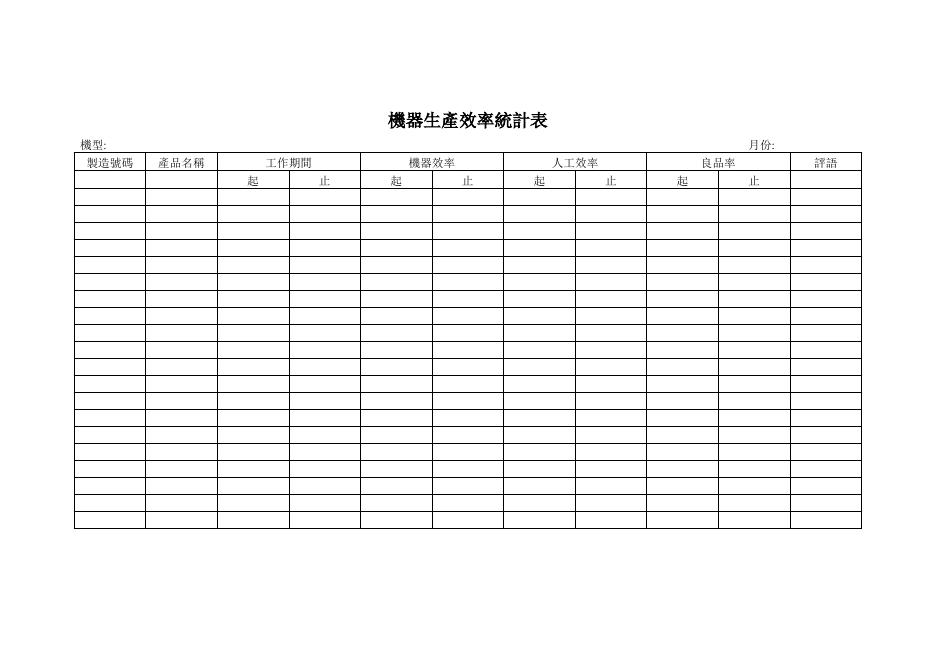 機器生產效率統計表

機型: 月份:

| 製造號碼 | 產品名稱 | 工作期間 |  | 機器效率 |  | 人工效率 |  | 良品率 |  | 評語 |
|---|---|---|---|---|---|---|---|---|---|---|
|  |  | 起 | 止 | 起 | 止 | 起 | 止 | 起 | 止 |  |
|  |  |  |  |  |  |  |  |  |  |  |
|  |  |  |  |  |  |  |  |  |  |  |
|  |  |  |  |  |  |  |  |  |  |  |
|  |  |  |  |  |  |  |  |  |  |  |
|  |  |  |  |  |  |  |  |  |  |  |
|  |  |  |  |  |  |  |  |  |  |  |
|  |  |  |  |  |  |  |  |  |  |  |
|  |  |  |  |  |  |  |  |  |  |  |
|  |  |  |  |  |  |  |  |  |  |  |
|  |  |  |  |  |  |  |  |  |  |  |
|  |  |  |  |  |  |  |  |  |  |  |
|  |  |  |  |  |  |  |  |  |  |  |
|  |  |  |  |  |  |  |  |  |  |  |
|  |  |  |  |  |  |  |  |  |  |  |
|  |  |  |  |  |  |  |  |  |  |  |
|  |  |  |  |  |  |  |  |  |  |  |
|  |  |  |  |  |  |  |  |  |  |  |
|  |  |  |  |  |  |  |  |  |  |  |
|  |  |  |  |  |  |  |  |  |  |  |
|  |  |  |  |  |  |  |  |  |  |  |